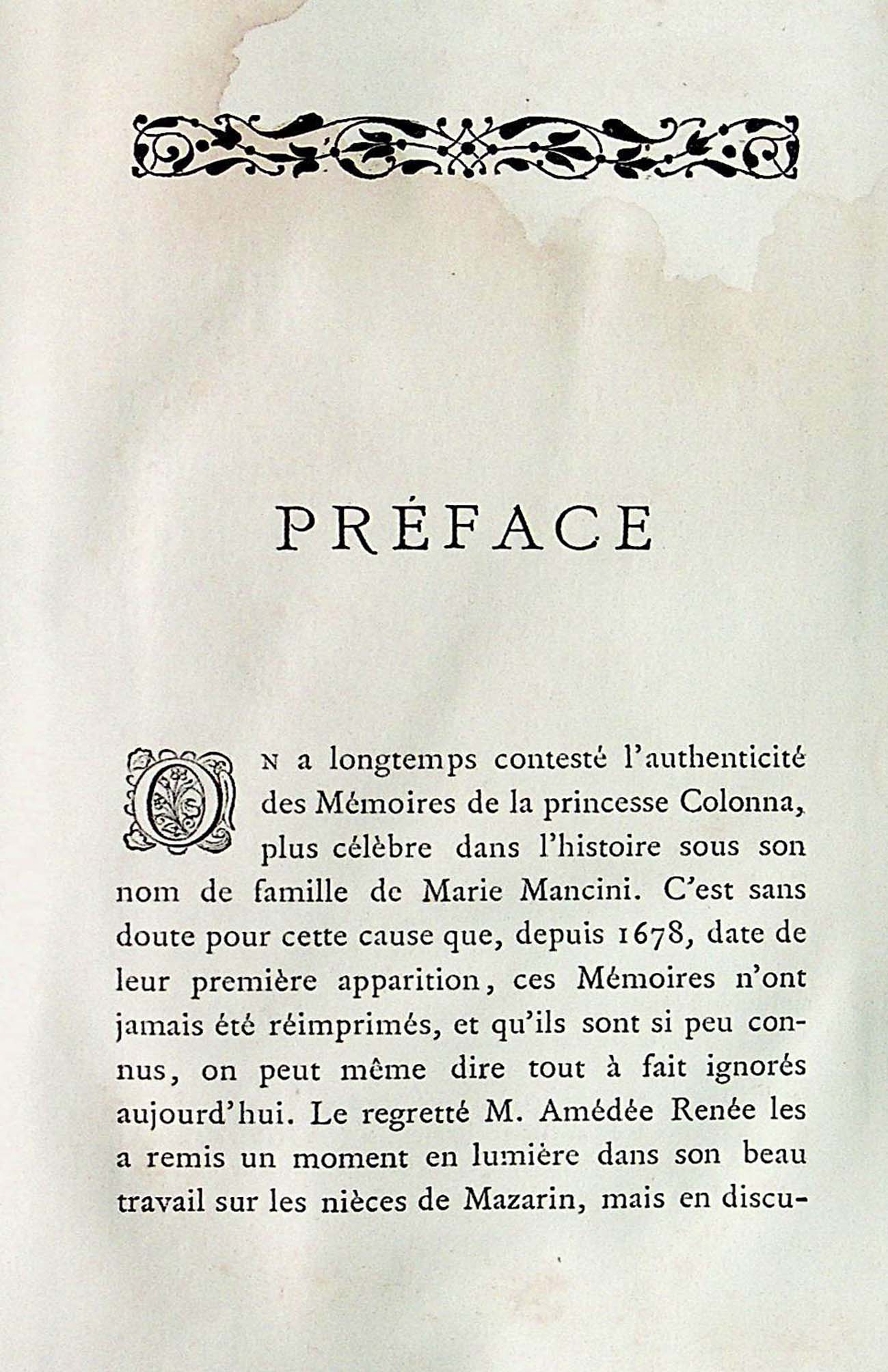 PRÉFACE

ON a longtemps contesté l'authenticité des Mémoires de la princesse Colonna, plus célèbre dans l'histoire sous son nom de famille de Marie Mancini. C'est sans doute pour cette cause que, depuis 1678, date de leur première apparition, ces Mémoires n'ont jamais été réimprimés, et qu'ils sont si peu connus, on peut même dire tout à fait ignorés aujourd'hui. Le regretté M. Amédée Renée les a remis un moment en lumière dans son beau travail sur les nièces de Mazarin, mais en discu-